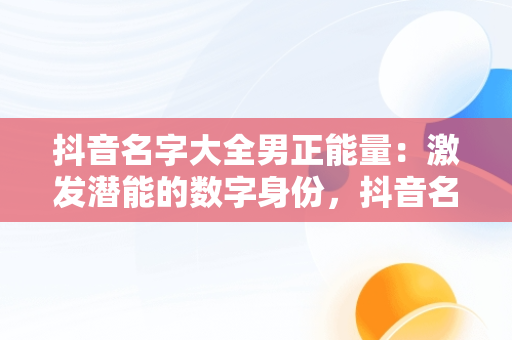 抖音名字大全男正能量：激发潜能的数字身份，抖音名